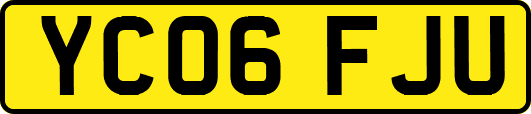 YC06 FJU